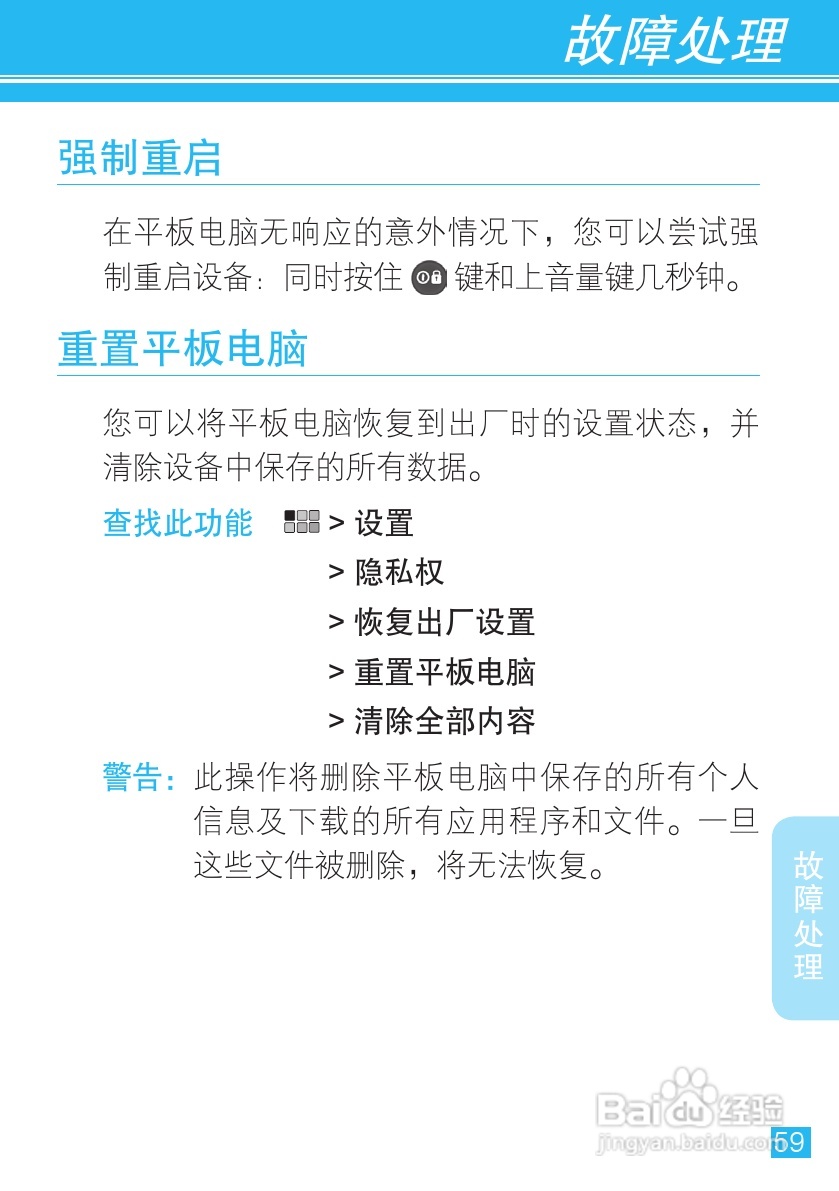 故障处理

强制重启

在平板电脑无响应的意外情况下，您可以尝试强制重启设备：同时按住 键和上音量键几秒钟。

重置平板电脑

您可以将平板电脑恢复到出厂时的设置状态，并清除设备中保存的所有数据。

查找此功能 > 设置
> 隐私权
> 恢复出厂设置
> 重置平板电脑
> 清除全部内容

警告：此操作将删除平板电脑中保存的所有个人信息及下载的所有应用程序和文件。一旦这些文件被删除，将无法恢复。

故障处理

Baidu经验
jingyan.baidu.com
59